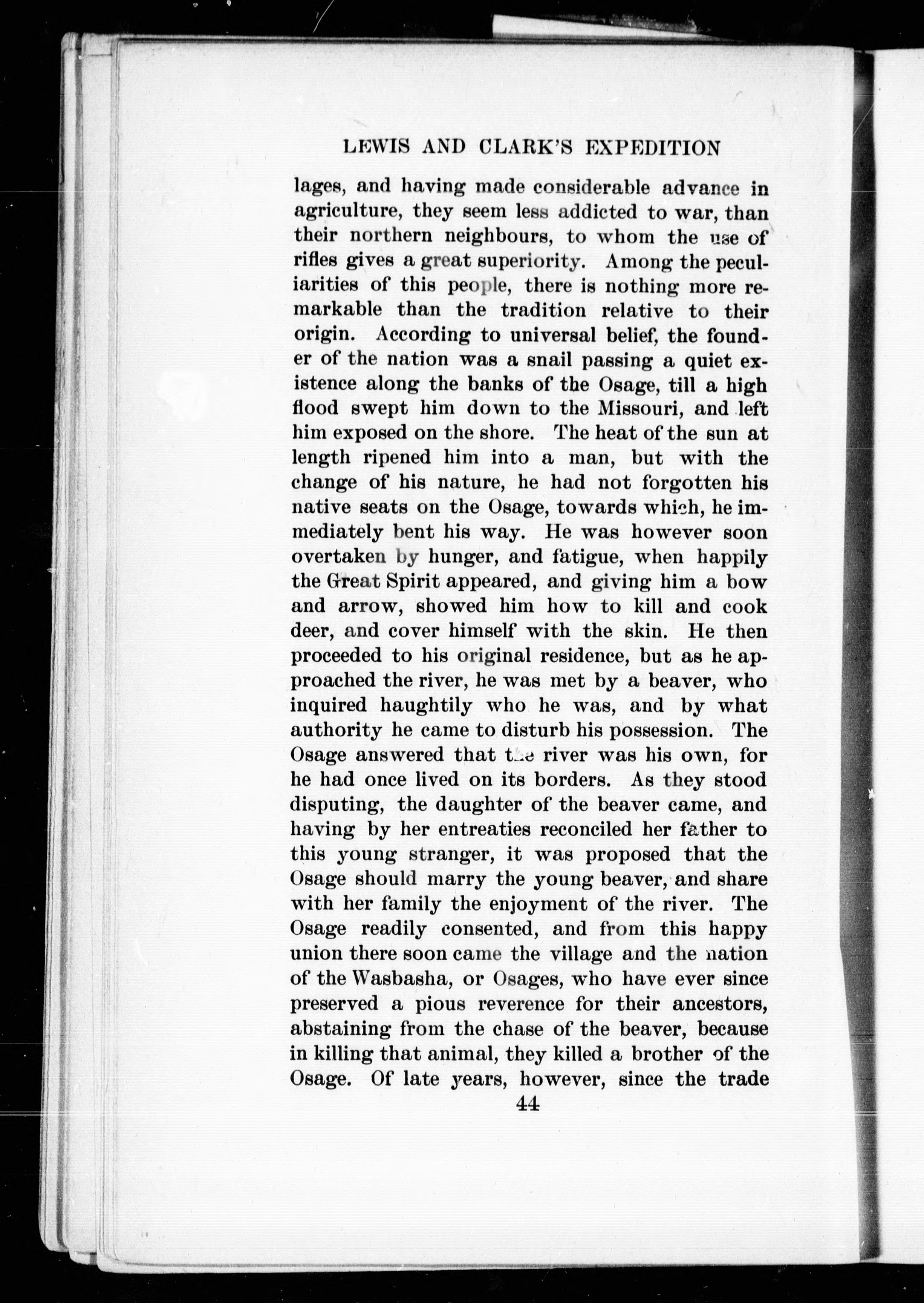 LEWIS AND CLARK'S EXPEDITION

lages, and having made considerable advance in agriculture, they seem less addicted to war, than their northern neighbours, to whom the use of rifles gives a great superiority. Among the peculiarities of this people, there is nothing more remarkable than the tradition relative to their origin. According to universal belief, the founder of the nation was a snail passing a quiet existence along the banks of the Osage, till a high flood swept him down to the Missouri, and left him exposed on the shore. The heat of the sun at length ripened him into a man, but with the change of his nature, he had not forgotten his native seats on the Osage, towards which, he immediately bent his way. He was however soon overtaken by hunger, and fatigue, when happily the Great Spirit appeared, and giving him a bow and arrow, showed him how to kill and cook deer, and cover himself with the skin. He then proceeded to his original residence, but as he approached the river, he was met by a beaver, who inquired haughtily who he was, and by what authority he came to disturb his possession. The Osage answered that the river was his own, for he had once lived on its borders. As they stood disputing, the daughter of the beaver came, and having by her entreaties reconciled her father to this young stranger, it was proposed that the Osage should marry the young beaver, and share with her family the enjoyment of the river. The Osage readily consented, and from this happy union there soon came the village and the nation of the Wasbasha, or Osages, who have ever since preserved a pious reverence for their ancestors, abstaining from the chase of the beaver, because in killing that animal, they killed a brother of the Osage. Of late years, however, since the trade

44